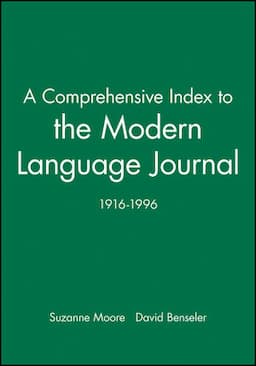 A Comprehensive Index to the Modern Language Journal

1916-1996

Suzanne Moore David Benseler